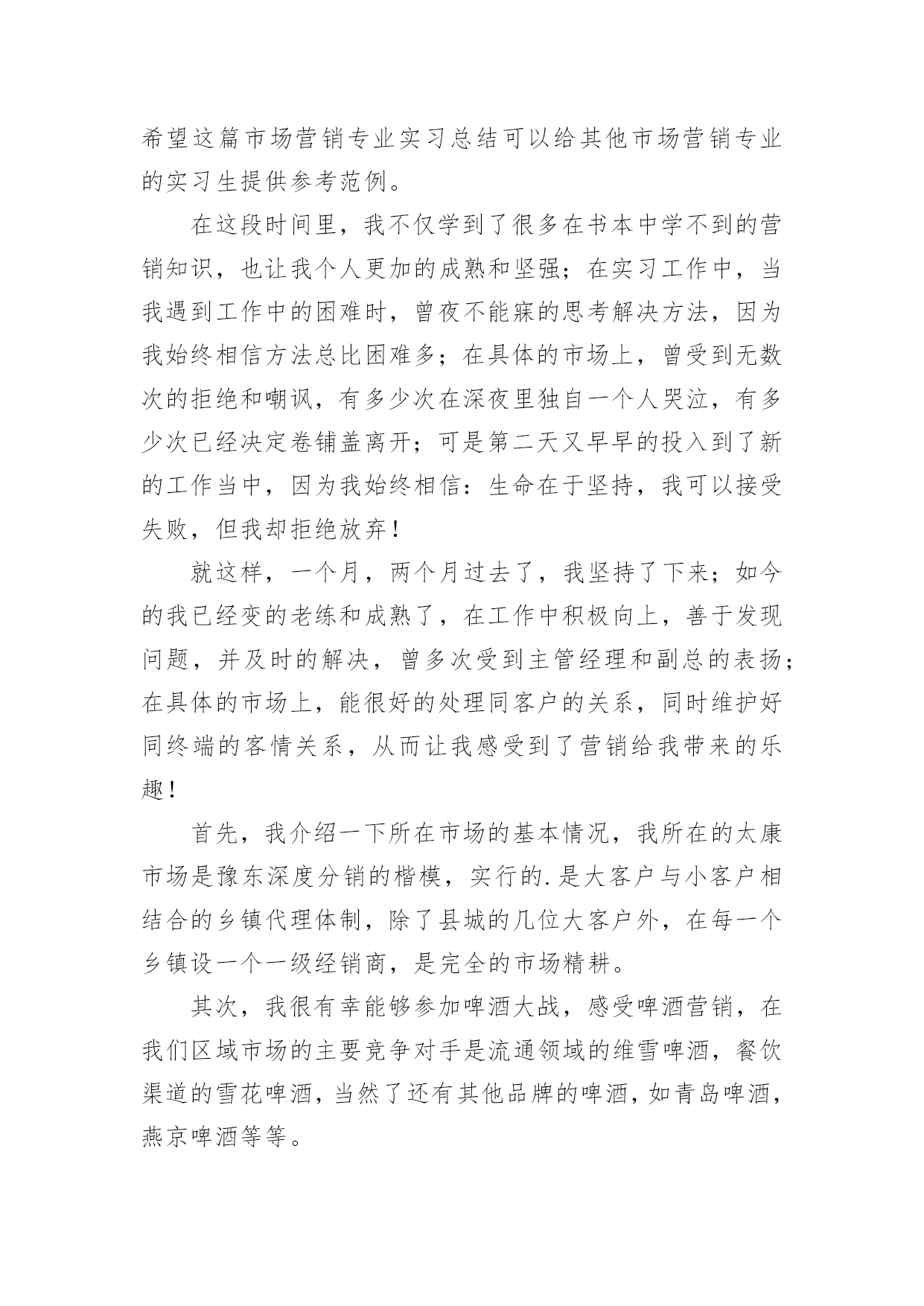 希望这篇市场营销专业实习总结可以给其他市场营销专业的实习生提供参考范例。

在这段时间里，我不仅学到了很多在书本中学不到的营销知识，也让我个人更加的成熟和坚强；在实习工作中，当我遇到工作中的困难时，曾夜不能寐的思考解决方法，因为我始终相信方法总比困难多；在具体的市场上，曾受到无数次的拒绝和嘲讽，有多少次在深夜里独自一个人哭泣，有多少次已经决定卷铺盖离开；可是第二天又早早的投入到了新的工作当中，因为我始终相信：生命在于坚持，我可以接受失败，但我却拒绝放弃！

就这样，一个月，两个月过去了，我坚持了下来；如今的我已经变的老练和成熟了，在工作中积极向上，善于发现问题，并及时的解决，曾多次受到主管经理和副总的表扬；在具体的市场上，能很好的处理同客户的关系，同时维护好同终端的客情关系，从而让我感受到了营销给我带来的乐趣！

首先，我介绍一下所在市场的基本情况，我所在的太康市场是豫东深度分销的楷模，实行的.是大客户与小客户相结合的乡镇代理体制，除了县城的几位大客户外，在每一个乡镇设一个一级经销商，是完全的市场精耕。

其次，我很有幸能够参加啤酒大战，感受啤酒营销，在我们区域市场的主要竞争对手是流通领域的维雪啤酒，餐饮渠道的雪花啤酒，当然了还有其他品牌的啤酒，如青岛啤酒，燕京啤酒等等。